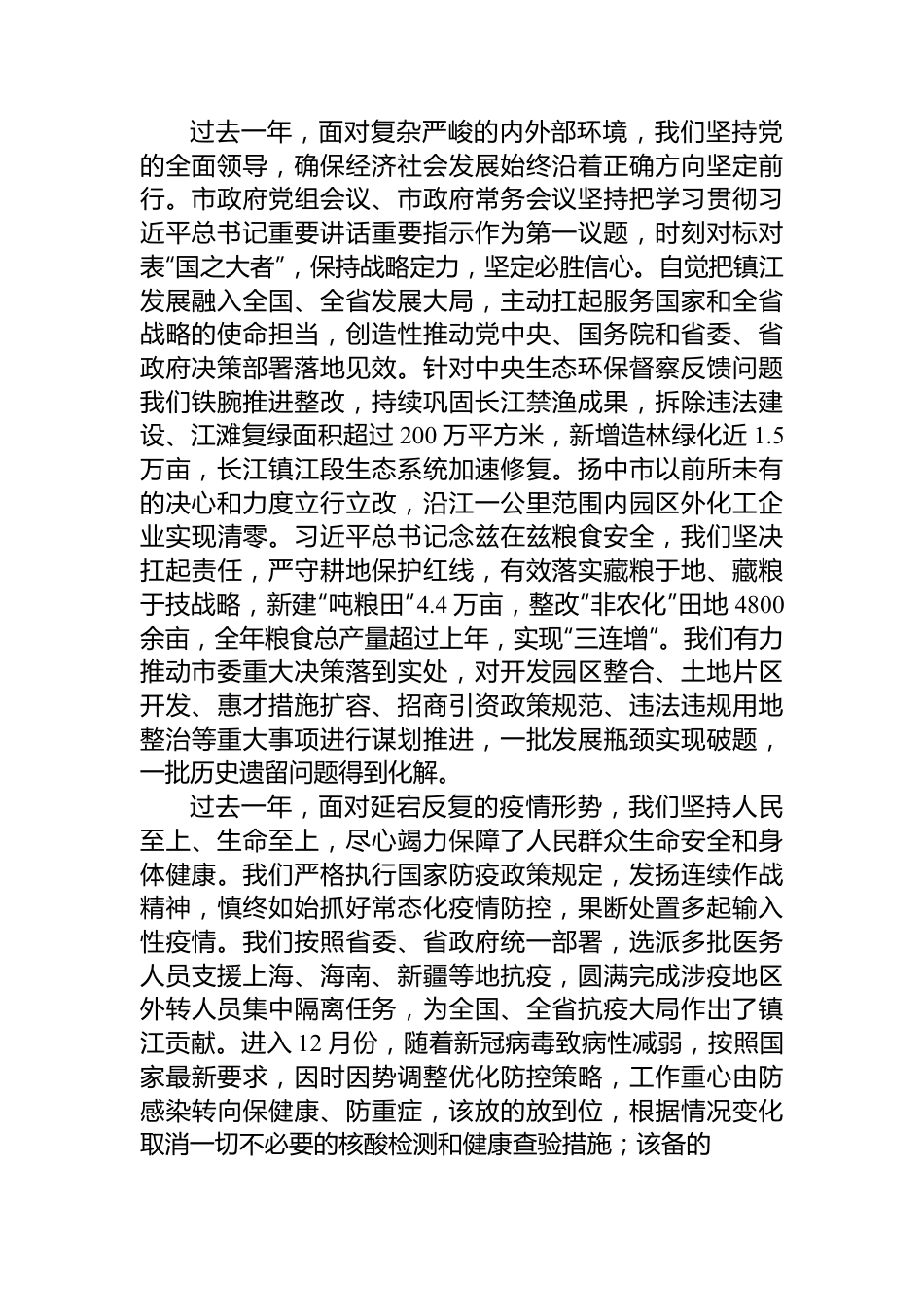 过去一年，面对复杂严峻的内外部环境，我们坚持党的全面领导，确保经济社会发展始终沿着正确方向坚定前行。市政府党组会议、市政府常务会议坚持把学习贯彻习近平总书记重要讲话重要指示作为第一议题，时刻对标对表“国之大者”，保持战略定力，坚定必胜信心。自觉把镇江发展融入全国、全省发展大局，主动扛起服务国家和全省战略的使命担当，创造性推动党中央、国务院和省委、省政府决策部署落地见效。针对中央生态环保督察反馈问题我们铁腕推进整改，持续巩固长江禁渔成果，拆除违法建设、江滩复绿面积超过 200 万平方米，新增造林绿化近 1.5 万亩，长江镇江段生态系统加速修复。扬中市以前所未有的决心和力度立行立改，沿江一公里范围内园区外化工企业实现清零。习近平总书记念兹在兹粮食安全，我们坚决扛起责任，严守耕地保护红线，有效落实藏粮于地、藏粮于技战略，新建“吨粮田”4.4 万亩，整改“非农化”田地 4800 余亩，全年粮食总产量超过上年，实现“三连增”。我们有力推动市委重大决策落到实处，对开发园区整合、土地片区开发、惠才措施扩容、招商引资政策规范、违法违规用地整治等重大事项进行谋划推进，一批发展瓶颈实现破题，一批历史遗留问题得到化解。

过去一年，面对延宕反复的疫情形势，我们坚持人民至上、生命至上，尽心竭力保障了人民群众生命安全和身体健康。我们严格执行国家防疫政策规定，发扬连续作战精神，慎终如始抓好常态化疫情防控，果断处置多起输入性疫情。我们按照省委、省政府统一部署，选派多批医务人员支援上海、海南、新疆等地抗疫，圆满完成涉疫地区外转人员集中隔离任务，为全国、全省抗疫大局作出了镇江贡献。进入 12 月份，随着新冠病毒致病性减弱，按照国家最新要求，因时因势调整优化防控策略，工作重心由防感染转向保健康、防重症，该放的放到位，根据情况变化取消一切不必要的核酸检测和健康查验措施；该备的